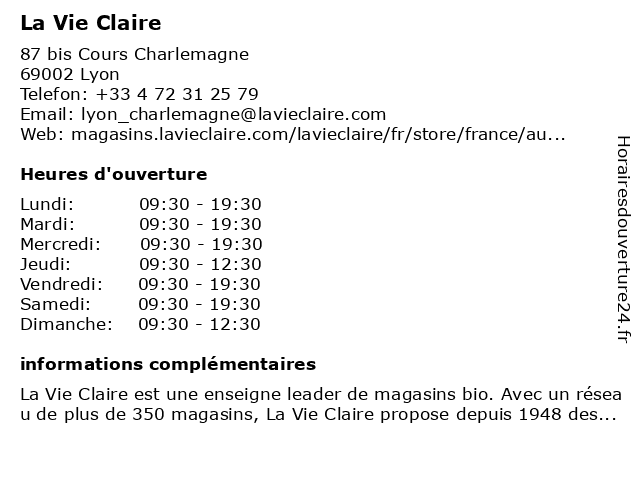 La Vie Claire

87 bis Cours Charlemagne
69002 Lyon
Telefon: +33 4 72 31 25 79
Email: lyon_charlemagne@lavieclaire.com
Web: magasins.lavieclaire.com/lavieclaire/fr/store/france/au...

Heures d'ouverture

| Lundi: | 09:30 - 19:30 |
|---|---|
| Mardi: | 09:30 - 19:30 |
| Mercredi: | 09:30 - 19:30 |
| Jeudi: | 09:30 - 12:30 |
| Vendredi: | 09:30 - 19:30 |
| Samedi: | 09:30 - 19:30 |
| Dimanche: | 09:30 - 12:30 |

informations complémentaires

La Vie Claire est une enseigne leader de magasins bio. Avec un réseau de plus de 350 magasins, La Vie Claire propose depuis 1948 des...

Horairesdouverture24.fr